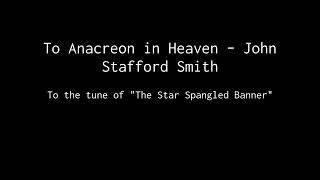 To Anacreon in Heaven - John Stafford Smith

To the tune of "The Star Spangled Banner"